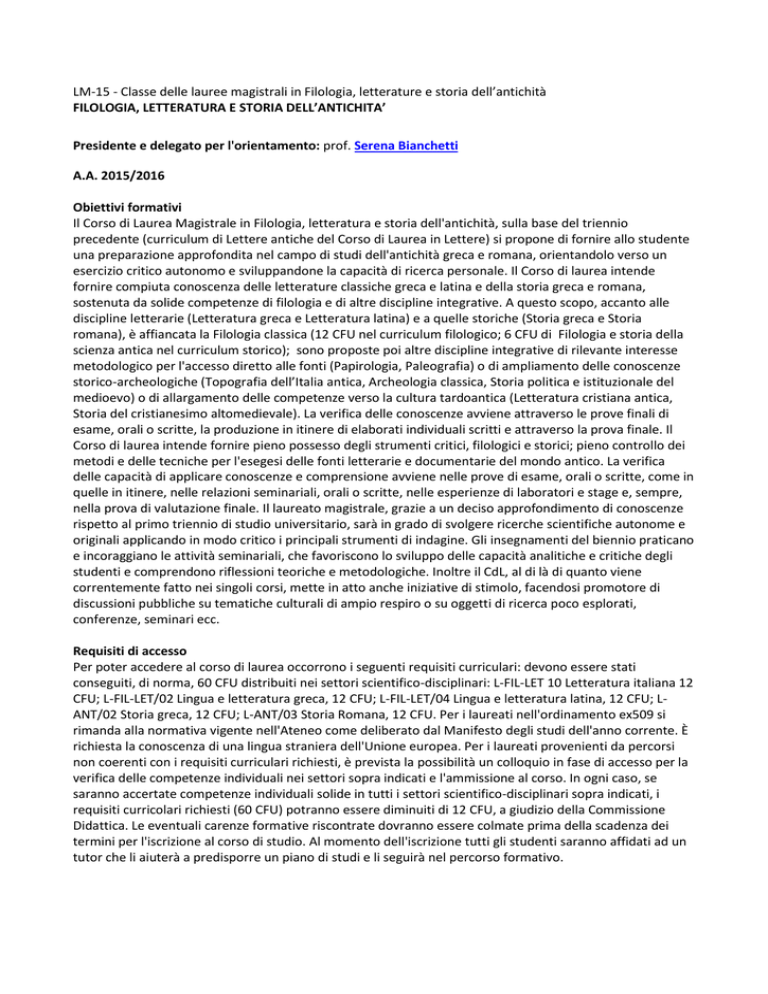 LM-15 - Classe delle lauree magistrali in Filologia, letterature e storia dell'antichità
FILOLOGIA, LETTERATURA E STORIA DELL'ANTICHITA'

Presidente e delegato per l'orientamento: prof. Serena Bianchetti

A.A. 2015/2016

Obiettivi formativi
Il Corso di Laurea Magistrale in Filologia, letteratura e storia dell'antichità, sulla base del triennio precedente (curriculum di Lettere antiche del Corso di Laurea in Lettere) si propone di fornire allo studente una preparazione approfondita nel campo di studi dell'antichità greca e romana, orientandolo verso un esercizio critico autonomo e sviluppandone la capacità di ricerca personale. Il Corso di laurea intende fornire compiuta conoscenza delle letterature classiche greca e latina e della storia greca e romana, sostenuta da solide competenze di filologia e di altre discipline integrative. A questo scopo, accanto alle discipline letterarie (Letteratura greca e Letteratura latina) e a quelle storiche (Storia greca e Storia romana), è affiancata la Filologia classica (12 CFU nel curriculum filologico; 6 CFU di Filologia e storia della scienza antica nel curriculum storico); sono proposte poi altre discipline integrative di rilevante interesse metodologico per l'accesso diretto alle fonti (Papirologia, Paleografia) o di ampliamento delle conoscenze storico-archeologiche (Topografia dell'Italia antica, Archeologia classica, Storia politica e istituzionale del medioevo) o di allargamento delle competenze verso la cultura tardoantica (Letteratura cristiana antica, Storia del cristianesimo altomedievale). La verifica delle conoscenze avviene attraverso le prove finali di esame, orali o scritte, la produzione in itinere di elaborati individuali scritti e attraverso la prova finale. Il Corso di laurea intende fornire pieno possesso degli strumenti critici, filologici e storici; pieno controllo dei metodi e delle tecniche per l'esegesi delle fonti letterarie e documentarie del mondo antico. La verifica delle capacità di applicare conoscenze e comprensione avviene nelle prove di esame, orali o scritte, come in quelle in itinere, nelle relazioni seminariali, orali o scritte, nelle esperienze di laboratori e stage e, sempre, nella prova di valutazione finale. Il laureato magistrale, grazie a un deciso approfondimento di conoscenze rispetto al primo triennio di studio universitario, sarà in grado di svolgere ricerche scientifiche autonome e originali applicando in modo critico i principali strumenti di indagine. Gli insegnamenti del biennio praticano e incoraggiano le attività seminariali, che favoriscono lo sviluppo delle capacità analitiche e critiche degli studenti e comprendono riflessioni teoriche e metodologiche. Inoltre il CdL, al di là di quanto viene correntemente fatto nei singoli corsi, mette in atto anche iniziative di stimolo, facendosi promotore di discussioni pubbliche su tematiche culturali di ampio respiro o su oggetti di ricerca poco esplorati, conferenze, seminari ecc.

Requisiti di accesso
Per poter accedere al corso di laurea occorrono i seguenti requisiti curriculari: devono essere stati conseguiti, di norma, 60 CFU distribuiti nei settori scientifico-disciplinari: L-FIL-LET 10 Letteratura italiana 12 CFU; L-FIL-LET/02 Lingua e letteratura greca, 12 CFU; L-FIL-LET/04 Lingua e letteratura latina, 12 CFU; L-ANT/02 Storia greca, 12 CFU; L-ANT/03 Storia Romana, 12 CFU. Per i laureati nell'ordinamento ex509 si rimanda alla normativa vigente nell'Ateneo come deliberato dal Manifesto degli studi dell'anno corrente. È richiesta la conoscenza di una lingua straniera dell'Unione europea. Per i laureati provenienti da percorsi non coerenti con i requisiti curriculari richiesti, è prevista la possibilità un colloquio in fase di accesso per la verifica delle competenze individuali nei settori sopra indicati e l'ammissione al corso. In ogni caso, se saranno accertate competenze individuali solide in tutti i settori scientifico-disciplinari sopra indicati, i requisiti curricolari richiesti (60 CFU) potranno essere diminuiti di 12 CFU, a giudizio della Commissione Didattica. Le eventuali carenze formative riscontrate dovranno essere colmate prima della scadenza dei termini per l'iscrizione al corso di studio. Al momento dell'iscrizione tutti gli studenti saranno affidati ad un tutor che li aiuterà a predisporre un piano di studi e li seguirà nel percorso formativo.